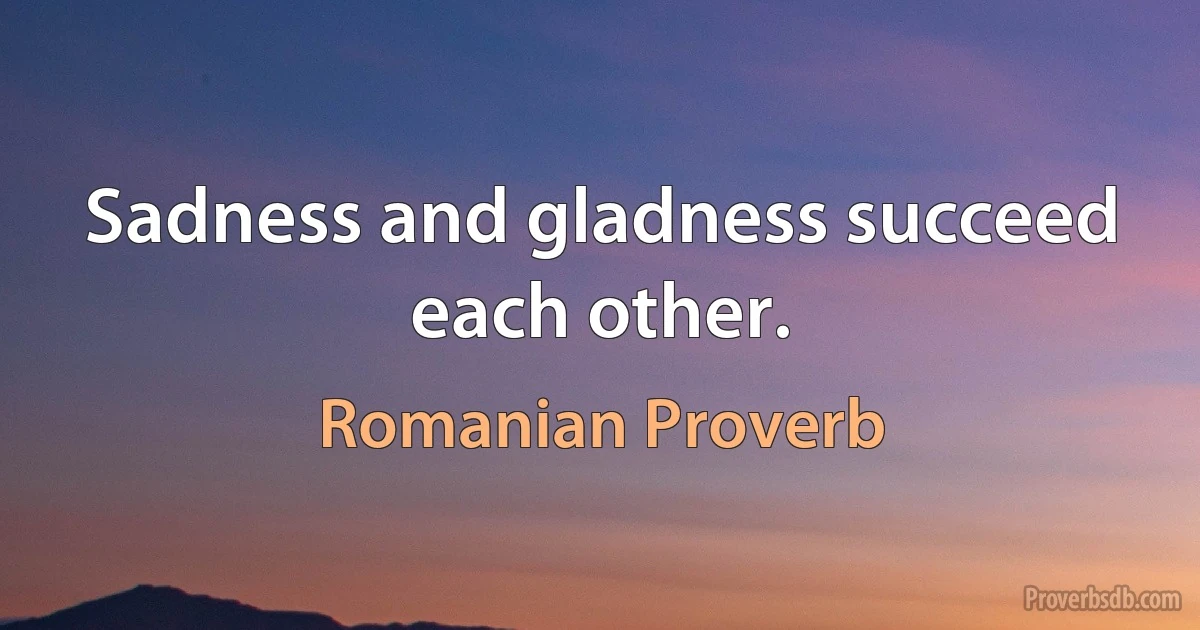 Sadness and gladness succeed each other.

Romanian Proverb

Proverbsdb.com